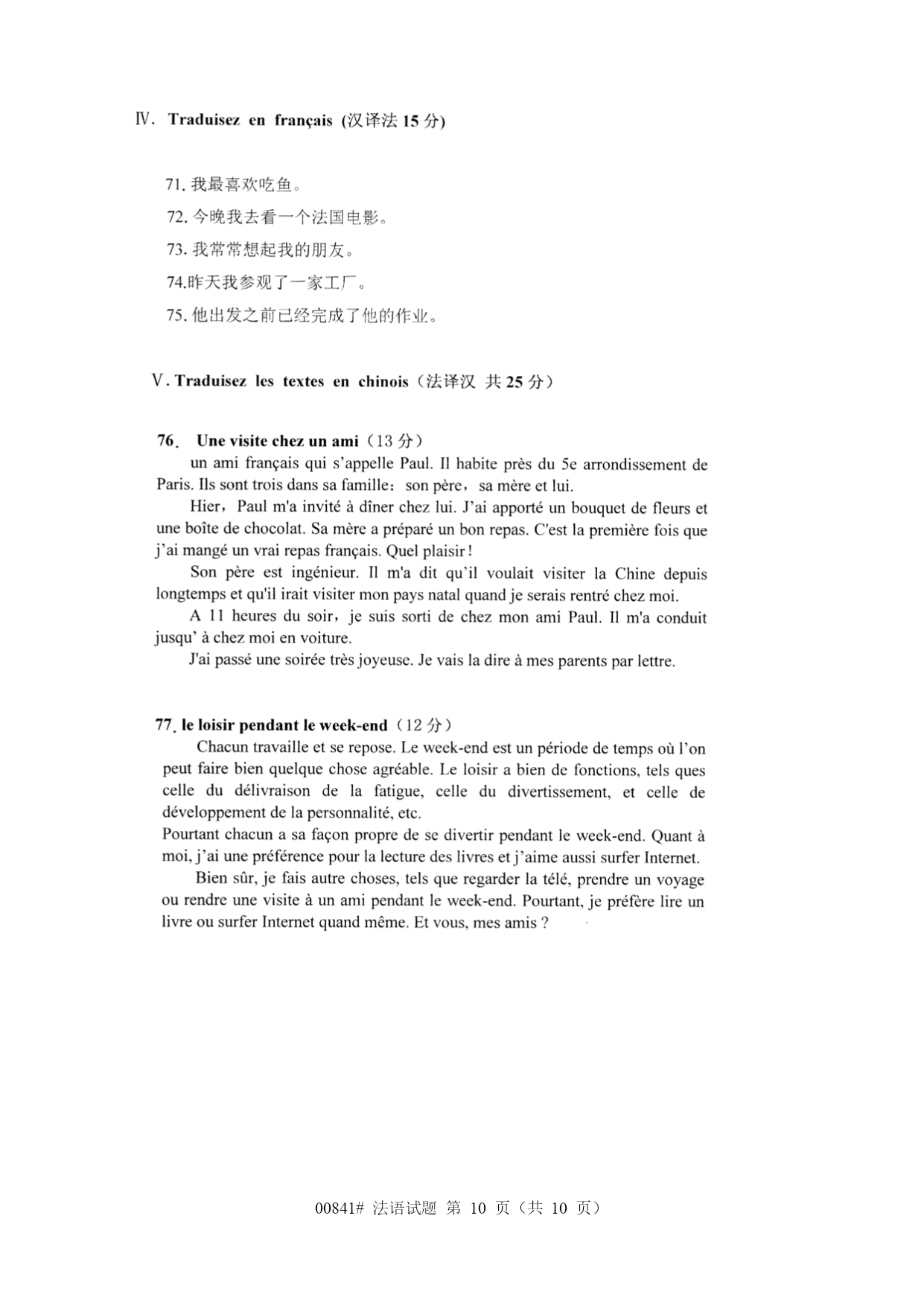 Ⅳ. Traduisez en français (汉译法 15 分)

71. 我最喜欢吃鱼。

72. 今晚我去看一个法国电影。

73. 我常常想起我的朋友。

74.昨天我参观了一家工厂。

75. 他出发之前已经完成了他的作业。

Ⅴ. Traduisez les textes en chinois（法译汉 共 25 分）

76. Une visite chez un ami（13 分）

un ami français qui s'appelle Paul. Il habite près du 5e arrondissement de Paris. Ils sont trois dans sa famille：son père，sa mère et lui.

Hier，Paul m'a invité à dîner chez lui. J'ai apporté un bouquet de fleurs et une boîte de chocolat. Sa mère a préparé un bon repas. C'est la première fois que j'ai mangé un vrai repas français. Quel plaisir !

Son père est ingénieur. Il m'a dit qu'il voulait visiter la Chine depuis longtemps et qu'il irait visiter mon pays natal quand je serais rentré chez moi.

A 11 heures du soir，je suis sorti de chez mon ami Paul. Il m'a conduit jusqu' à chez moi en voiture.

J'ai passé une soirée très joyeuse. Je vais la dire à mes parents par lettre.

77. le loisir pendant le week-end（12 分）

Chacun travaille et se repose. Le week-end est un période de temps où l'on peut faire bien quelque chose agréable. Le loisir a bien de fonctions, tels ques celle du délivraison de la fatigue, celle du divertissement, et celle de développement de la personnalité, etc.

Pourtant chacun a sa façon propre de se divertir pendant le week-end. Quant à moi, j'ai une préférence pour la lecture des livres et j'aime aussi surfer Internet.

Bien sûr, je fais autre choses, tels que regarder la télé, prendre un voyage ou rendre une visite à un ami pendant le week-end. Pourtant, je préfère lire un livre ou surfer Internet quand même. Et vous, mes amis ?

00841# 法语试题 第 10 页（共 10 页）